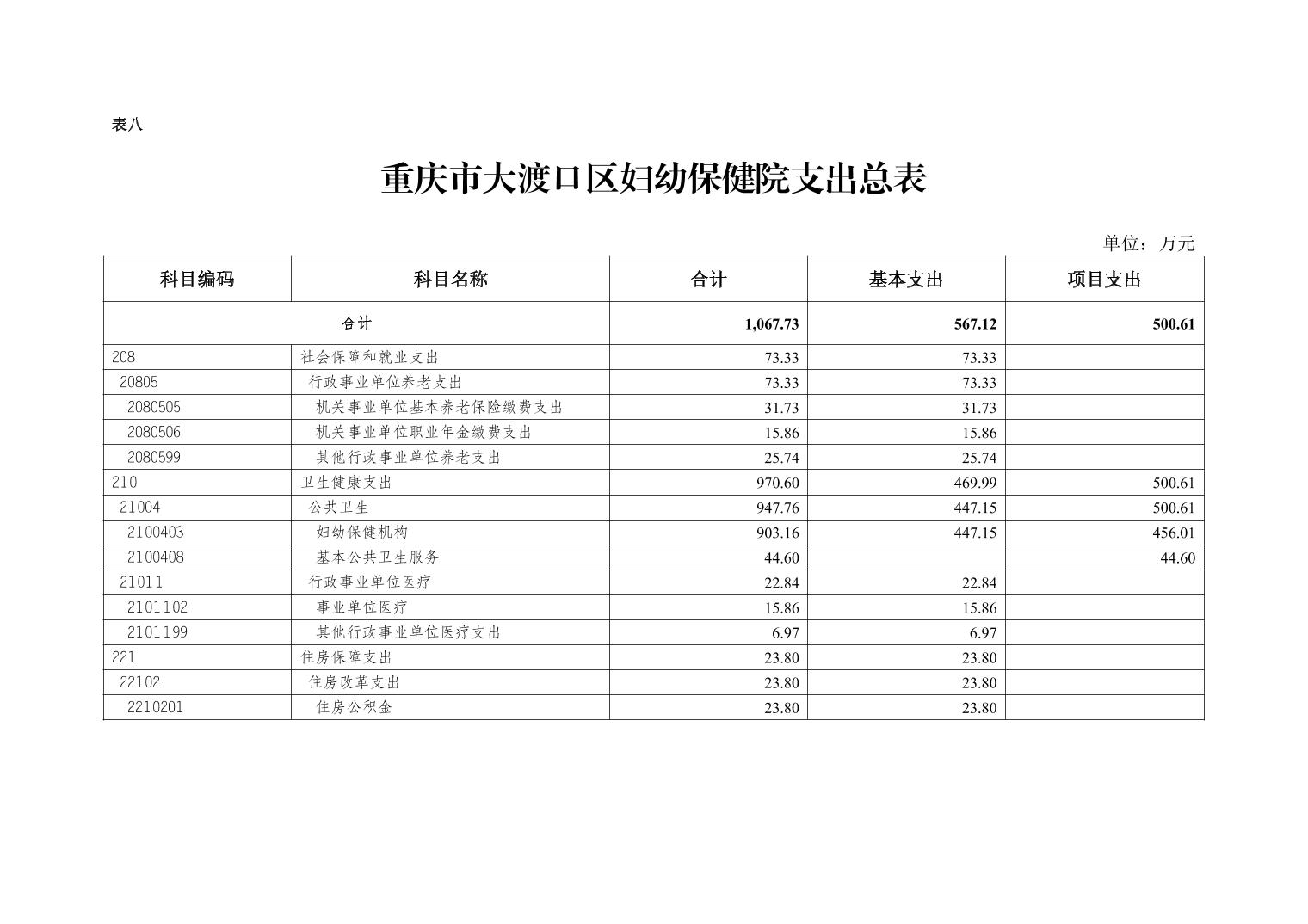 表八

重庆市大渡口区妇幼保健院支出总表

单位：万元

| 科目编码 | 科目名称 | 合计 | 基本支出 | 项目支出 |
|---|---|---|---|---|
| 合计 | | 1,067.73 | 567.12 | 500.61 |
| 208 | 社会保障和就业支出 | 73.33 | 73.33 | |
| 20805 | 行政事业单位养老支出 | 73.33 | 73.33 | |
| 2080505 | 机关事业单位基本养老保险缴费支出 | 31.73 | 31.73 | |
| 2080506 | 机关事业单位职业年金缴费支出 | 15.86 | 15.86 | |
| 2080599 | 其他行政事业单位养老支出 | 25.74 | 25.74 | |
| 210 | 卫生健康支出 | 970.60 | 469.99 | 500.61 |
| 21004 | 公共卫生 | 947.76 | 447.15 | 500.61 |
| 2100403 | 妇幼保健机构 | 903.16 | 447.15 | 456.01 |
| 2100408 | 基本公共卫生服务 | 44.60 | | 44.60 |
| 21011 | 行政事业单位医疗 | 22.84 | 22.84 | |
| 2101102 | 事业单位医疗 | 15.86 | 15.86 | |
| 2101199 | 其他行政事业单位医疗支出 | 6.97 | 6.97 | |
| 221 | 住房保障支出 | 23.80 | 23.80 | |
| 22102 | 住房改革支出 | 23.80 | 23.80 | |
| 2210201 | 住房公积金 | 23.80 | 23.80 | |